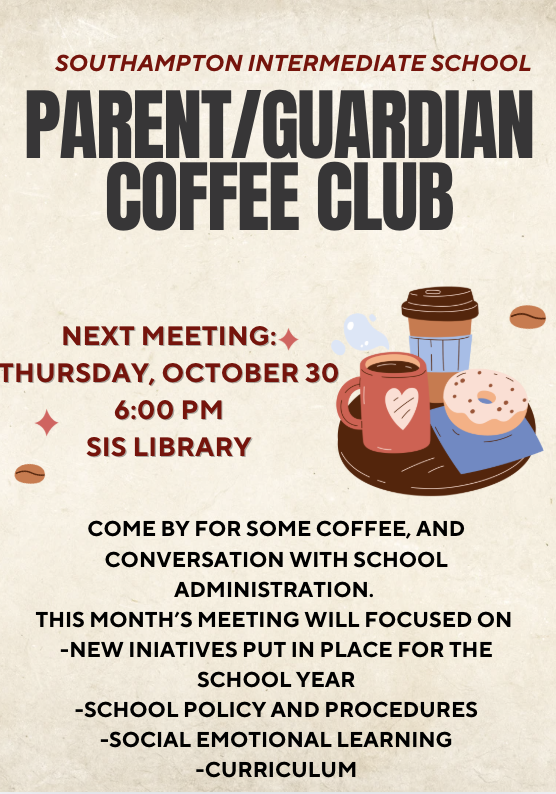 SOUTHAMPTON INTERMEDIATE SCHOOL

PARENT/GUARDIAN COFFEE CLUB

NEXT MEETING:
THURSDAY, OCTOBER 30
6:00 PM
SIS LIBRARY

COME BY FOR SOME COFFEE, AND CONVERSATION WITH SCHOOL ADMINISTRATION.
THIS MONTH'S MEETING WILL FOCUSED ON
-NEW INIATIVES PUT IN PLACE FOR THE SCHOOL YEAR
-SCHOOL POLICY AND PROCEDURES
-SOCIAL EMOTIONAL LEARNING
-CURRICULUM